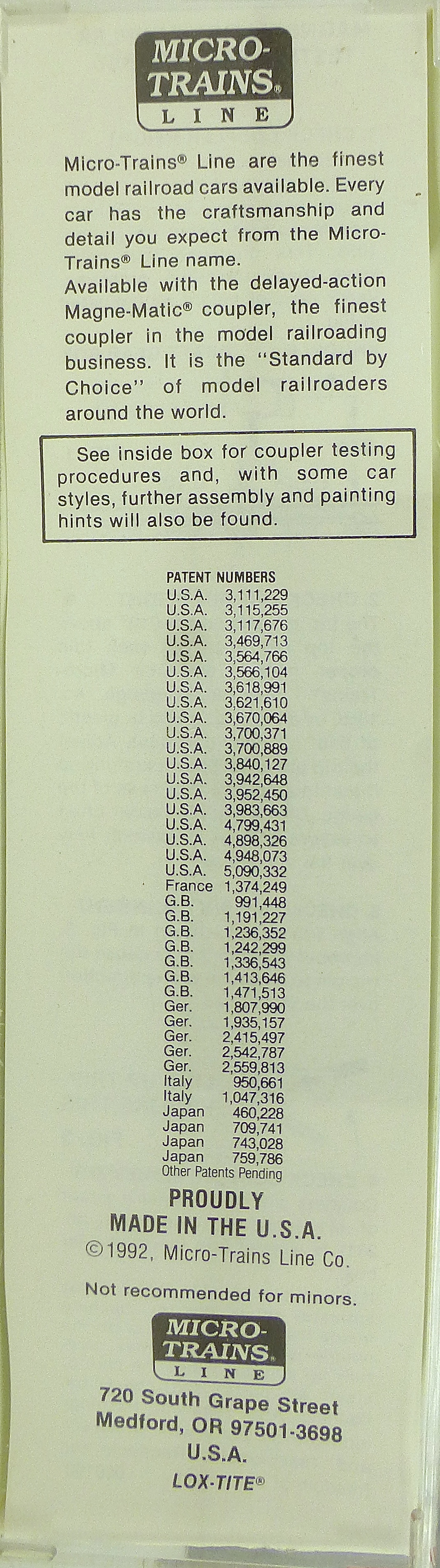 MICRO-TRAINS® LINE

Micro-Trains® Line are the finest model railroad cars available. Every car has the craftsmanship and detail you expect from the Micro-Trains® Line name.
Available with the delayed-action Magne-Matic® coupler, the finest coupler in the model railroading business. It is the "Standard by Choice" of model railroaders around the world.

See inside box for coupler testing procedures and, with some car styles, further assembly and painting hints will also be found.

PATENT NUMBERS
U.S.A. 3,111,229
U.S.A. 3,115,255
U.S.A. 3,117,676
U.S.A. 3,469,713
U.S.A. 3,564,766
U.S.A. 3,566,104
U.S.A. 3,618,991
U.S.A. 3,621,610
U.S.A. 3,670,064
U.S.A. 3,700,371
U.S.A. 3,700,889
U.S.A. 3,840,127
U.S.A. 3,942,648
U.S.A. 3,952,450
U.S.A. 3,983,663
U.S.A. 4,799,431
U.S.A. 4,898,326
U.S.A. 4,948,073
U.S.A. 5,090,332
France 1,374,249
G.B. 991,448
G.B. 1,191,227
G.B. 1,236,352
G.B. 1,242,299
G.B. 1,336,543
G.B. 1,413,646
G.B. 1,471,513
Ger. 1,807,990
Ger. 1,935,157
Ger. 2,415,497
Ger. 2,542,787
Ger. 2,559,813
Italy 950,661
Italy 1,047,316
Japan 460,228
Japan 709,741
Japan 743,028
Japan 759,786
Other Patents Pending

PROUDLY
MADE IN THE U.S.A.
©1992, Micro-Trains Line Co.

Not recommended for minors.

MICRO-TRAINS® LINE
720 South Grape Street
Medford, OR 97501-3698
U.S.A.
LOX-TITE®